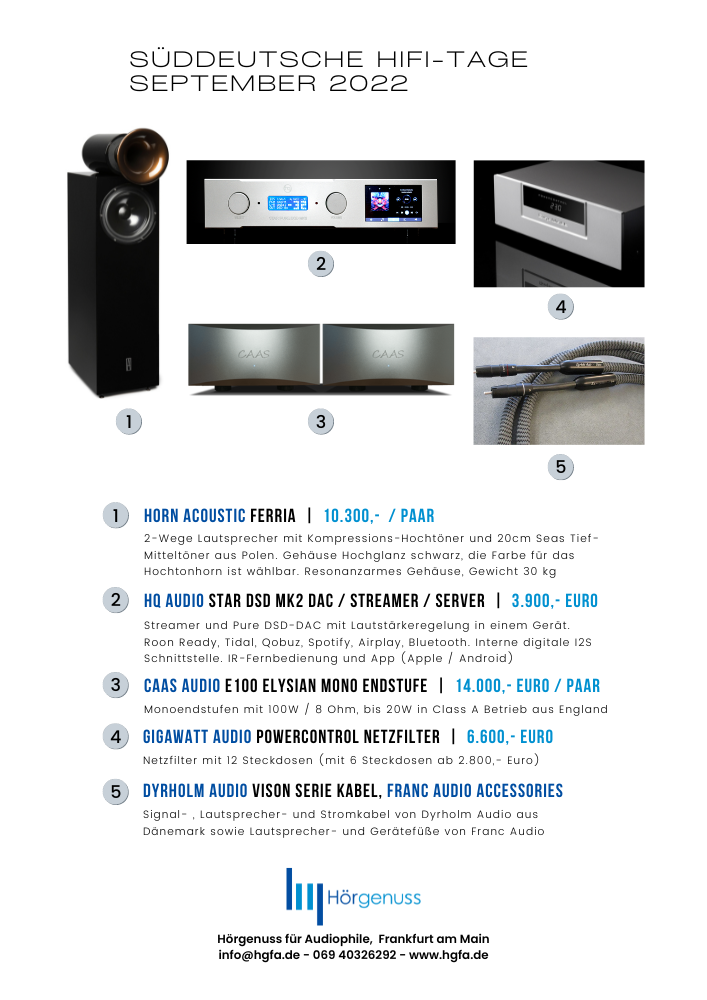 SÜDDEUTSCHE HIFI-TAGE
SEPTEMBER 2022

2

4

CAAS CAAS

1

3

5

1 HORN ACOUSTIC FERRIA | 10.300,- / PAAR
2-Wege Lautsprecher mit Kompressions-Hochtöner und 20cm Seas Tief-Mitteltöner aus Polen. Gehäuse Hochglanz schwarz, die Farbe für das Hochtonhorn ist wählbar. Resonanzarmes Gehäuse, Gewicht 30 kg

2 HQ AUDIO STAR DSD MK2 DAC / STREAMER / SERVER | 3.900,- EURO
Streamer und Pure DSD-DAC mit Lautstärkeregelung in einem Gerät. Roon Ready, Tidal, Qobuz, Spotify, Airplay, Bluetooth. Interne digitale I2S Schnittstelle. IR-Fernbedienung und App (Apple / Android)

3 CAAS AUDIO E100 ELYSIAN MONO ENDSTUFE | 14.000,- EURO / PAAR
Monoendstufen mit 100W / 8 Ohm, bis 20W in Class A Betrieb aus England

4 GIGAWATT AUDIO POWERCONTROL NETZFILTER | 6.600,- EURO
Netzfilter mit 12 Steckdosen (mit 6 Steckdosen ab 2.800,- Euro)

5 DYRHOLM AUDIO VISON SERIE KABEL, FRANC AUDIO ACCESSORIES
Signal- , Lautsprecher- und Stromkabel von Dyrholm Audio aus Dänemark sowie Lautsprecher- und Gerätefüße von Franc Audio

Hörgenuss

Hörgenuss für Audiophile, Frankfurt am Main
info@hgfa.de - 069 40326292 - www.hgfa.de